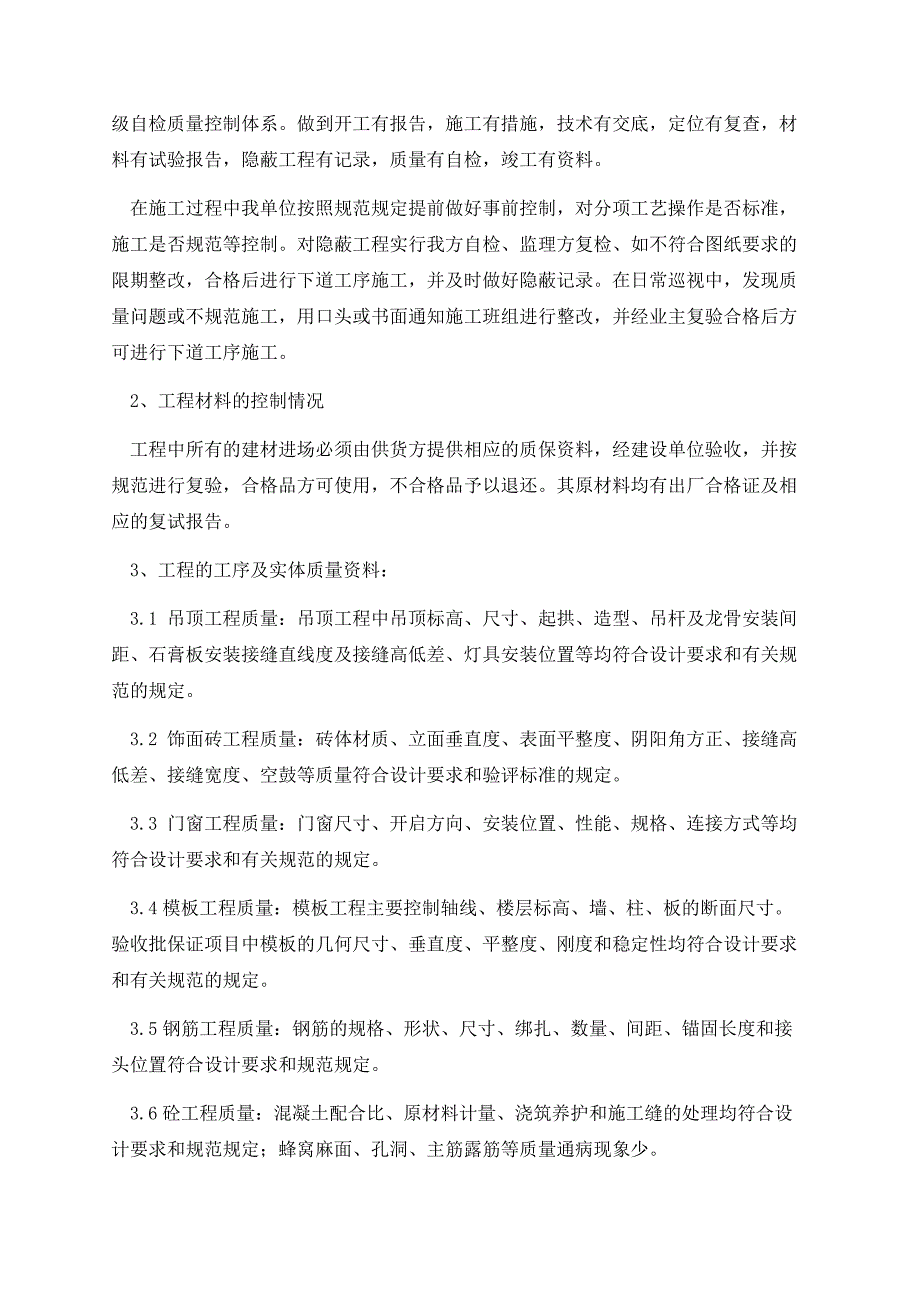 级自检质量控制体系。做到开工有报告，施工有措施，技术有交底，定位有复查，材料有试验报告，隐蔽工程有记录，质量有自检，竣工有资料。

在施工过程中我单位按照规范规定提前做好事前控制，对分项工艺操作是否标准，施工是否规范等控制。对隐蔽工程实行我方自检、监理方复检、如不符合图纸要求的限期整改，合格后进行下道工序施工，并及时做好隐蔽记录。在日常巡视中，发现质量问题或不规范施工，用口头或书面通知施工班组进行整改，并经业主复验合格后方可进行下道工序施工。

2、工程材料的控制情况

工程中所有的建材进场必须由供货方提供相应的质保资料，经建设单位验收，并按规范进行复验，合格品方可使用，不合格品予以退还。其原材料均有出厂合格证及相应的复试报告。

3、工程的工序及实体质量资料：

3.1 吊顶工程质量：吊顶工程中吊顶标高、尺寸、起拱、造型、吊杆及龙骨安装间距、石膏板安装接缝直线度及接缝高低差、灯具安装位置等均符合设计要求和有关规范的规定。

3.2 饰面砖工程质量：砖体材质、立面垂直度、表面平整度、阴阳角方正、接缝高低差、接缝宽度、空鼓等质量符合设计要求和验评标准的规定。

3.3 门窗工程质量：门窗尺寸、开启方向、安装位置、性能、规格、连接方式等均符合设计要求和有关规范的规定。

3.4 模板工程质量：模板工程主要控制轴线、楼层标高、墙、柱、板的断面尺寸。验收批保证项目中模板的几何尺寸、垂直度、平整度、刚度和稳定性均符合设计要求和有关规范的规定。

3.5 钢筋工程质量：钢筋的规格、形状、尺寸、绑扎、数量、间距、锚固长度和接头位置符合设计要求和规范规定。

3.6 砼工程质量：混凝土配合比、原材料计量、浇筑养护和施工缝的处理均符合设计要求和规范规定；蜂窝麻面、孔洞、主筋露筋等质量通病现象少。